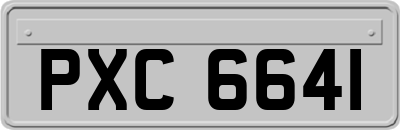 PXC 6641